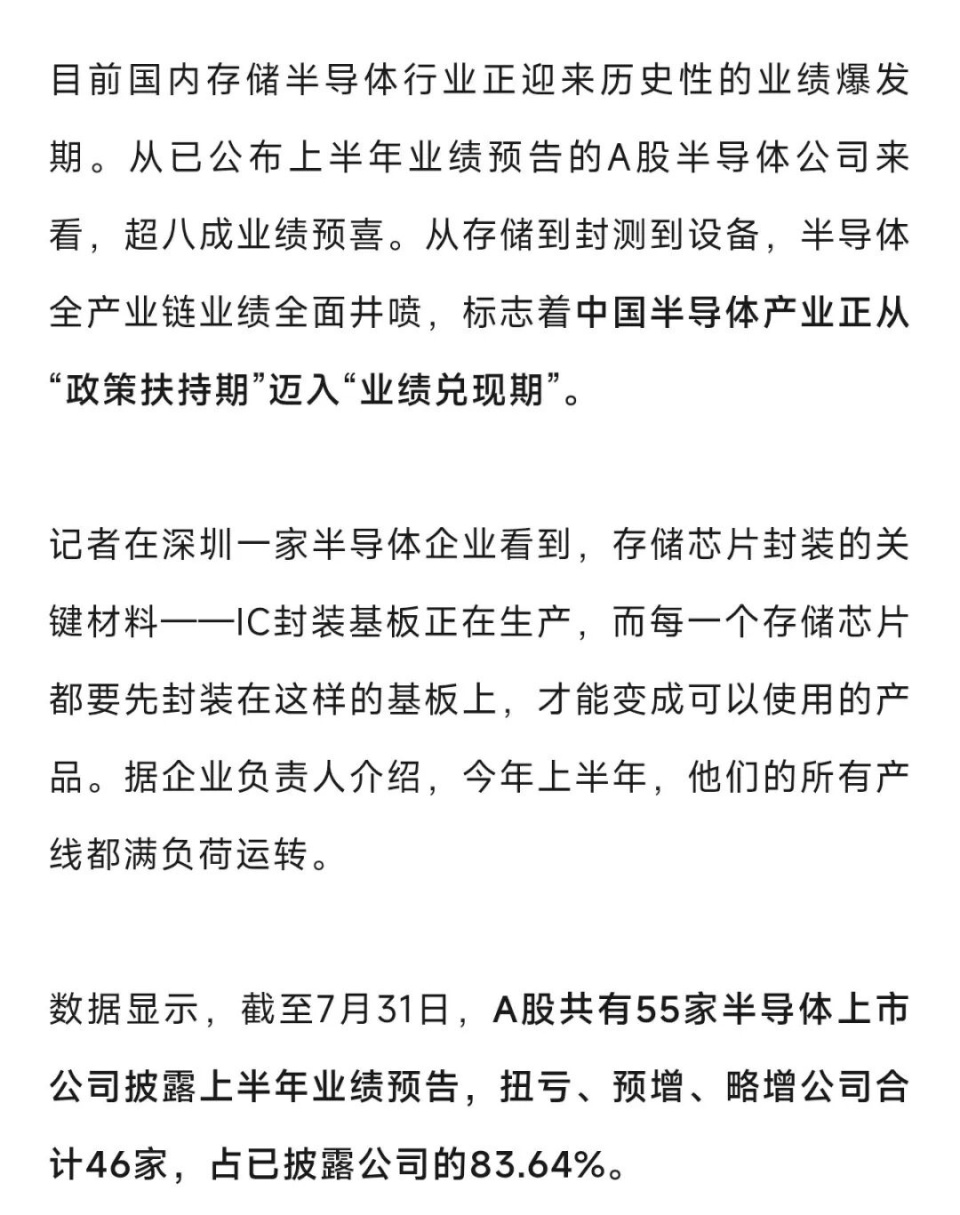 目前国内存储半导体行业正迎来历史性的业绩爆发期。从已公布上半年业绩预告的A股半导体公司来看，超八成业绩预喜。从存储到封测到设备，半导体全产业链业绩全面井喷，标志着中国半导体产业正从“政策扶持期”迈入“业绩兑现期”。

记者在深圳一家半导体企业看到，存储芯片封装的关键材料——IC封装基板正在生产，而每一个存储芯片都要先封装在这样的基板上，才能变成可以使用的产品。据企业负责人介绍，今年上半年，他们的所有产线都满负荷运转。

数据显示，截至7月31日，A股共有55家半导体上市公司披露上半年业绩预告，扭亏、预增、略增公司合计46家，占已披露公司的83.64%。